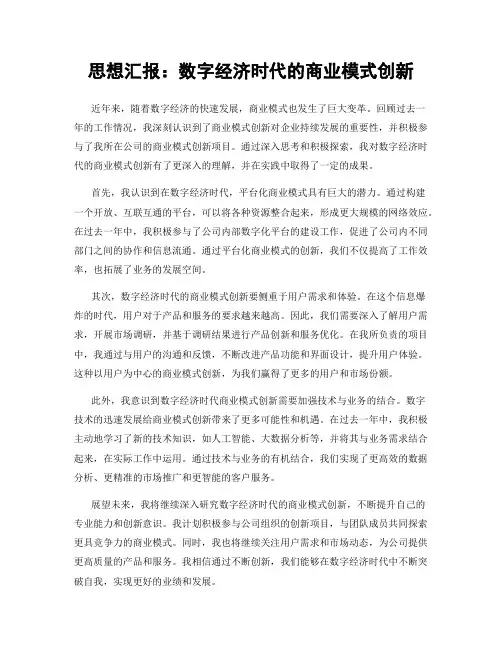 思想汇报：数字经济时代的商业模式创新

近年来，随着数字经济的快速发展，商业模式也发生了巨大变革。回顾过去一年的工作情况，我深刻认识到了商业模式创新对企业持续发展的重要性，并积极参与了我所在公司的商业模式创新项目。通过深入思考和积极探索，我对数字经济时代的商业模式创新有了更深入的理解，并在实践中取得了一定的成果。

首先，我认识到在数字经济时代，平台化商业模式具有巨大的潜力。通过构建一个开放、互联互通的平台，可以将各种资源整合起来，形成更大规模的网络效应。在过去一年中，我积极参与了公司内部数字化平台的建设工作，促进了公司内不同部门之间的协作和信息流通。通过平台化商业模式的创新，我们不仅提高了工作效率，也拓展了业务的发展空间。

其次，数字经济时代的商业模式创新要侧重于用户需求和体验。在这个信息爆炸的时代，用户对于产品和服务的要求越来越高。因此，我们需要深入了解用户需求，开展市场调研，并基于调研结果进行产品创新和服务优化。在我所负责的项目中，我通过与用户的沟通和反馈，不断改进产品功能和界面设计，提升用户体验。这种以用户为中心的商业模式创新，为我们赢得了更多的用户和市场份额。

此外，我意识到数字经济时代商业模式创新需要加强技术与业务的结合。数字技术的迅速发展给商业模式创新带来了更多可能性和机遇。在过去一年中，我积极主动地学习了新的技术知识，如人工智能、大数据分析等，并将其与业务需求结合起来，在实际工作中运用。通过技术与业务的有机结合，我们实现了更高效的数据分析、更精准的市场推广和更智能的客户服务。

展望未来，我将继续深入研究数字经济时代的商业模式创新，不断提升自己的专业能力和创新意识。我计划积极参与公司组织的创新项目，与团队成员共同探索更具竞争力的商业模式。同时，我也将继续关注用户需求和市场动态，为公司提供更高质量的产品和服务。我相信通过不断创新，我们能够在数字经济时代中不断突破自我，实现更好的业绩和发展。